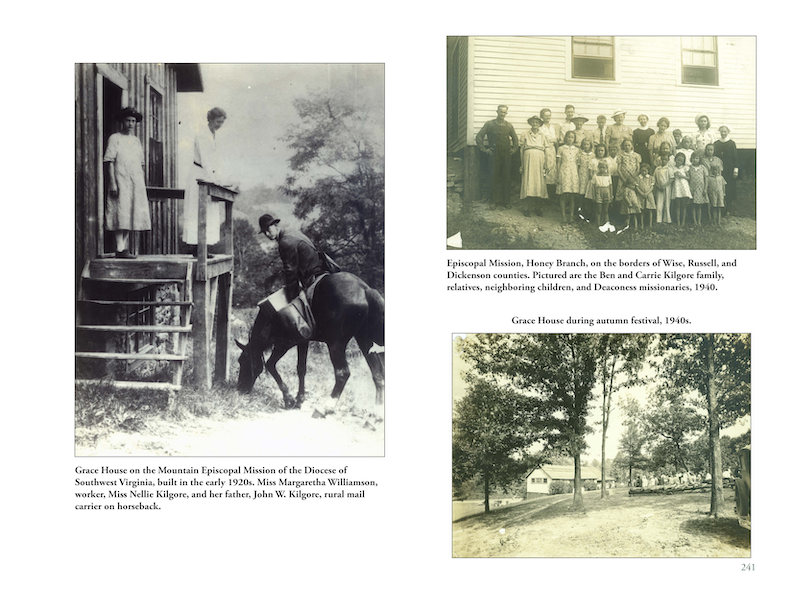 Grace House on the Mountain Episcopal Mission of the Diocese of Southwest Virginia, built in the early 1920s. Miss Margaretha Williamson, worker, Miss Nellie Kilgore, and her father, John W. Kilgore, rural mail carrier on horseback.

Episcopal Mission, Honey Branch, on the borders of Wise, Russell, and Dickenson counties. Pictured are the Ben and Carrie Kilgore family, relatives, neighboring children, and Deaconess missionaries, 1940.

Grace House during autumn festival, 1940s.

241